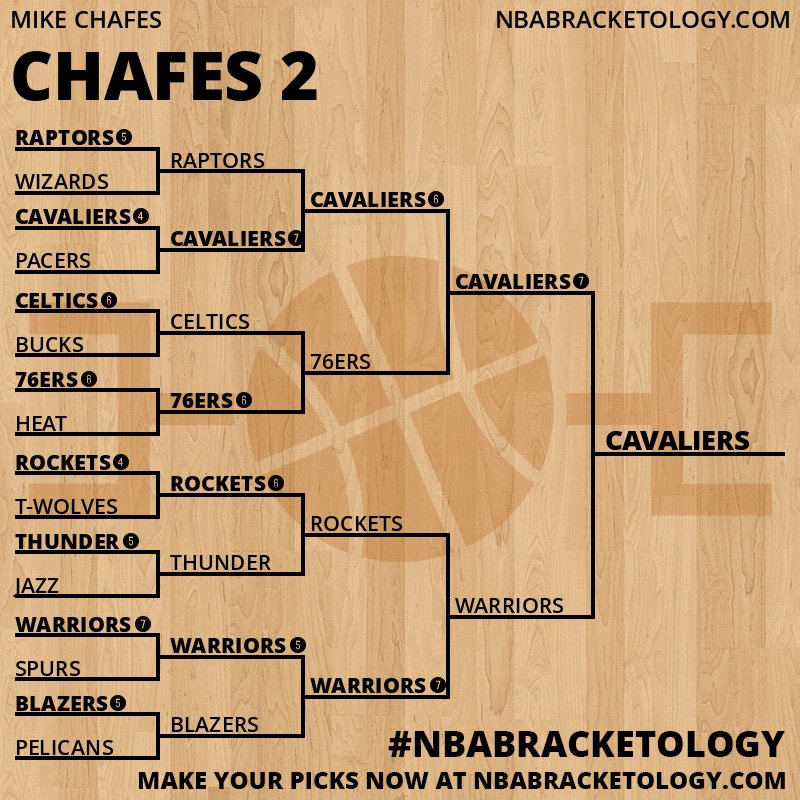 MIKE CHAFES
NBABRACKETOLOGY.COM

CHAFES 2

RAPTORS 5
WIZARDS
CAVALIERS 4
PACERS
CELTICS 6
BUCKS
76ERS 6
HEAT
ROCKETS 4
T-WOLVES
THUNDER 5
JAZZ
WARRIORS 7
SPURS
BLAZERS 5
PELICANS

RAPTORS
CAVALIERS 7
CELTICS
76ERS 6
ROCKETS 6
THUNDER
WARRIORS 5
BLAZERS

CAVALIERS 6
76ERS
ROCKETS
WARRIORS 7

CAVALIERS 7
WARRIORS

CAVALIERS

#NBABRACKETOLOGY
MAKE YOUR PICKS NOW AT NBABRACKETOLOGY.COM